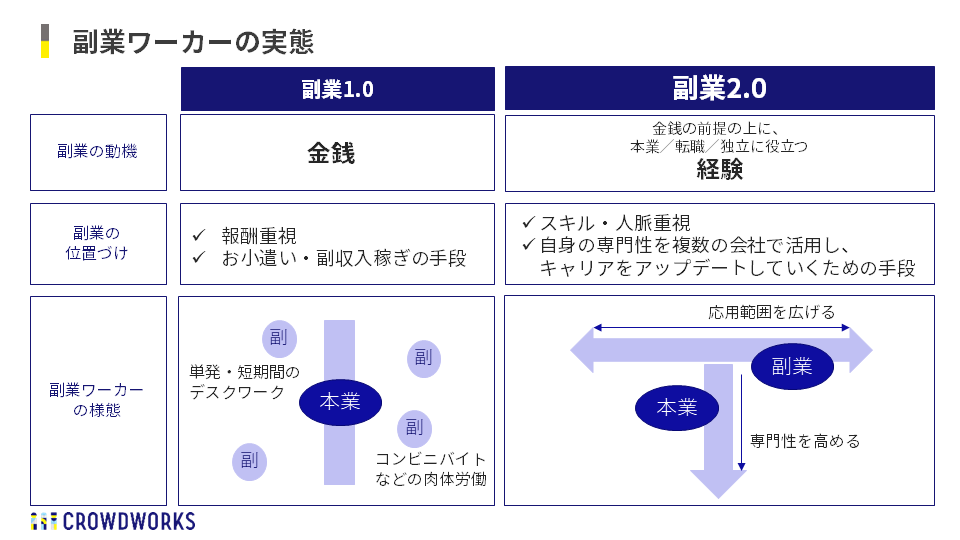 副業ワーカーの実態

| | 副業1.0 | 副業2.0 |
|---|---|---|
| 副業の動機 | 金銭 | 金銭の前提の上に、本業／転職／独立に役立つ 経験 |
| 副業の位置づけ | ✓ 報酬重視 ✓ お小遣い・副収入稼ぎの手段 | ✓スキル・人脈重視 ✓自身の専門性を複数の会社で活用し、キャリアをアップデートしていくための手段 |
| 副業ワーカーの様態 | 副 副 単発・短期間のデスクワーク 本業 副 副 コンビニバイトなどの肉体労働 | 応用範囲を広げる 副業 本業 専門性を高める |

CROWDWORKS